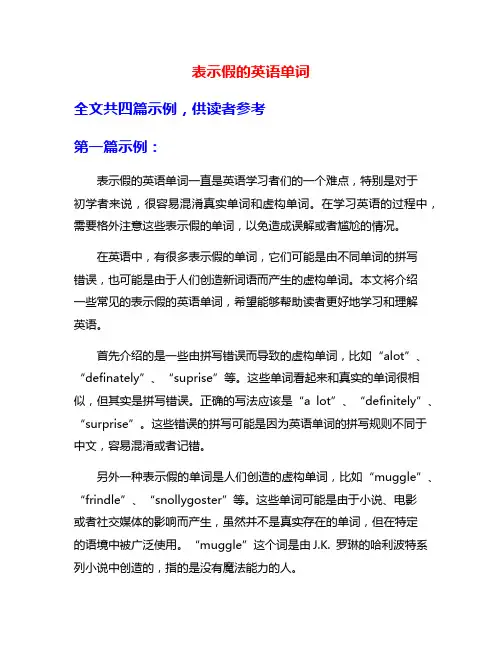 表示假的英语单词

全文共四篇示例，供读者参考

第一篇示例：

表示假的英语单词一直是英语学习者们的一个难点，特别是对于初学者来说，很容易混淆真实单词和虚构单词。在学习英语的过程中，需要格外注意这些表示假的单词，以免造成误解或者尴尬的情况。

在英语中，有很多表示假的单词，它们可能是由不同单词的拼写错误，也可能是由于人们创造新词语而产生的虚构单词。本文将介绍一些常见的表示假的英语单词，希望能够帮助读者更好地学习和理解英语。

首先介绍的是一些由拼写错误而导致的虚构单词，比如“alot”、“definately”、“suprise”等。这些单词看起来和真实的单词很相似，但其实是拼写错误。正确的写法应该是“a lot”、“definitely”、“surprise”。这些错误的拼写可能是因为英语单词的拼写规则不同于中文，容易混淆或者记错。

另外一种表示假的单词是人们创造的虚构单词，比如“muggle”、“frindle”、“snollygoster”等。这些单词可能是由于小说、电影或者社交媒体的影响而产生，虽然并不是真实存在的单词，但在特定的语境中被广泛使用。“muggle”这个词是由 J.K. 罗琳的哈利波特系列小说中创造的，指的是没有魔法能力的人。